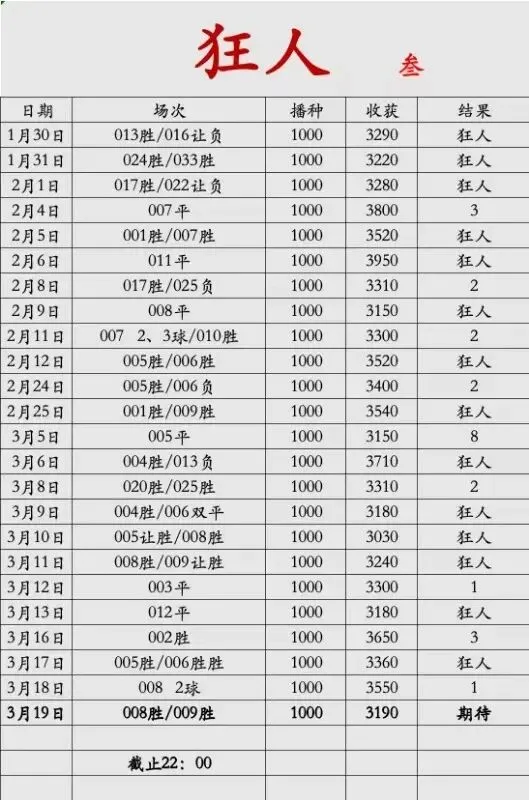 狂人 叁

| 日期 | 场次 | 播种 | 收获 | 结果 |
|---|---|---|---|---|
| 1月30日 | 013胜/016让负 | 1000 | 3290 | 狂人 |
| 1月31日 | 024胜/033胜 | 1000 | 3220 | 狂人 |
| 2月1日 | 017胜/022让负 | 1000 | 3280 | 狂人 |
| 2月4日 | 007平 | 1000 | 3800 | 3 |
| 2月5日 | 001胜/007胜 | 1000 | 3520 | 狂人 |
| 2月6日 | 011平 | 1000 | 3950 | 狂人 |
| 2月8日 | 017胜/025负 | 1000 | 3310 | 2 |
| 2月9日 | 008平 | 1000 | 3150 | 狂人 |
| 2月11日 | 007 2、3球/010胜 | 1000 | 3300 | 2 |
| 2月12日 | 005胜/006胜 | 1000 | 3520 | 狂人 |
| 2月24日 | 005胜/006负 | 1000 | 3400 | 2 |
| 2月25日 | 001胜/009胜 | 1000 | 3540 | 狂人 |
| 3月5日 | 005平 | 1000 | 3150 | 8 |
| 3月6日 | 004胜/013负 | 1000 | 3710 | 狂人 |
| 3月8日 | 020胜/025胜 | 1000 | 3310 | 2 |
| 3月9日 | 004胜/006双平 | 1000 | 3180 | 狂人 |
| 3月10日 | 005让胜/008胜 | 1000 | 3030 | 狂人 |
| 3月11日 | 008胜/009让胜 | 1000 | 3240 | 狂人 |
| 3月12日 | 003平 | 1000 | 3300 | 1 |
| 3月13日 | 012平 | 1000 | 3180 | 狂人 |
| 3月16日 | 002胜 | 1000 | 3650 | 3 |
| 3月17日 | 005胜/006胜胜 | 1000 | 3360 | 狂人 |
| 3月18日 | 008 2球 | 1000 | 3550 | 1 |
| 3月19日 | 008胜/009胜 | 1000 | 3190 | 期待 |
| | | | | |
| | 截止22：00 | | | |